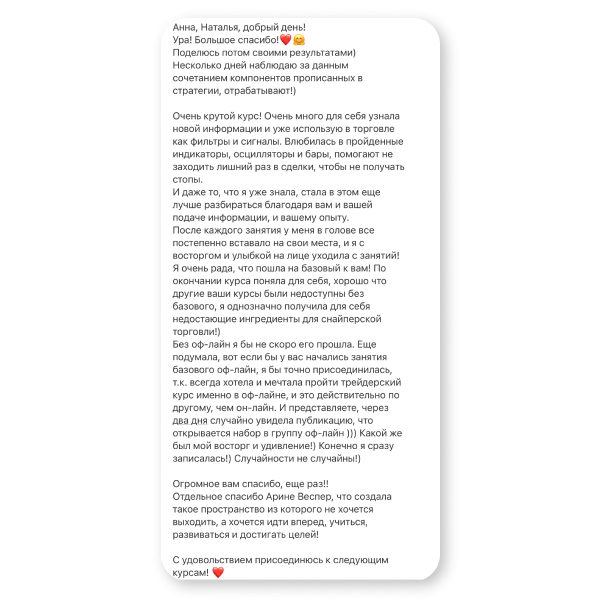 Анна, Наталья, добрый день!
Ура! Большое спасибо!❤️🤗
Поделюсь потом своими результатами)
Несколько дней наблюдаю за данным сочетанием компонентов прописанных в стратегии, отрабатывают!)

Очень крутой курс! Очень много для себя узнала новой информации и уже использую в торговле как фильтры и сигналы. Влюбилась в пройденные индикаторы, осцилляторы и бары, помогают не заходить лишний раз в сделки, чтобы не получать стопы.
И даже то, что я уже знала, стала в этом еще лучше разбираться благодаря вам и вашей подаче информации, и вашему опыту.
После каждого занятия у меня в голове все постепенно вставало на свои места, и я с восторгом и улыбкой на лице уходила с занятий!
Я очень рада, что пошла на базовый к вам! По окончании курса поняла для себя, хорошо что другие ваши курсы были недоступны без базового, я однозначно получила для себя недостающие ингредиенты для снайперской торговли!)
Без оф-лайн я бы не скоро его прошла. Еще подумала, вот если бы у вас начались занятия базового оф-лайн, я бы точно присоединилась, т.к. всегда хотела и мечтала пройти трейдерский курс именно в оф-лайне, и это действительно по другому, чем он-лайн. И представляете, через два дня случайно увидела публикацию, что открывается набор в группу оф-лайн ))) Какой же был мой восторг и удивление!) Конечно я сразу записалась!) Случайности не случайны!)

Огромное вам спасибо, еще раз!!
Отдельное спасибо Арине Веспер, что создала такое пространство из которого не хочется выходить, а хочется идти вперед, учиться, развиваться и достигать целей!

С удовольствием присоединюсь к следующим курсам! ❤️